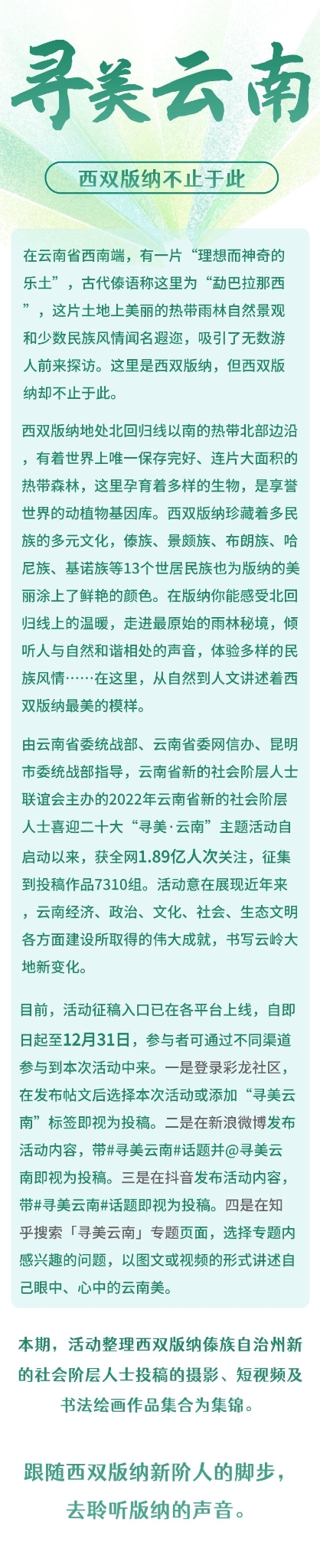 寻美云南

西双版纳不止于此

在云南省西南端，有一片“理想而神奇的乐土”，古代傣语称这里为“勐巴拉那西”，这片土地上美丽的热带雨林自然景观和少数民族风情闻名遐迩，吸引了无数游人前来探访。这里是西双版纳，但西双版纳却不止于此。

西双版纳地处北回归线以南的热带北部边沿，有着世界上唯一保存完好、连片大面积的热带森林，这里孕育着多样的生物，是享誉世界的动植物基因库。西双版纳珍藏着多民族的多元文化，傣族、景颇族、布朗族、哈尼族、基诺族等13个世居民族也为版纳的美丽涂上了鲜艳的颜色。在版纳你能感受北回归线上的温暖，走进最原始的雨林秘境，倾听人与自然和谐相处的声音，体验多样的民族风情……在这里，从自然到人文讲述着西双版纳最美的模样。

由云南省委统战部、云南省委网信办、昆明市委统战部指导，云南省新的社会阶层人士联谊会主办的2022年云南省新的社会阶层人士喜迎二十大“寻美·云南”主题活动自启动以来，获全网1.89亿人次关注，征集到投稿作品7310组。活动意在展现近年来，云南经济、政治、文化、社会、生态文明各方面建设所取得的伟大成就，书写云岭大地新变化。

目前，活动征稿入口已在各平台上线，自即日起至12月31日，参与者可通过不同渠道参与到本次活动中来。一是登录彩龙社区，在发布帖文后选择本次活动或添加“寻美云南”标签即视为投稿。二是在新浪微博发布活动内容，带#寻美云南#话题并@寻美云南即视为投稿。三是在抖音发布活动内容，带#寻美云南#话题即视为投稿。四是在知乎搜索「寻美云南」专题页面，选择专题内感兴趣的问题，以图文或视频的形式讲述自己眼中、心中的云南美。

本期，活动整理西双版纳傣族自治州新的社会阶层人士投稿的摄影、短视频及书法绘画作品集合为集锦。

跟随西双版纳新阶人的脚步，
去聆听版纳的声音。